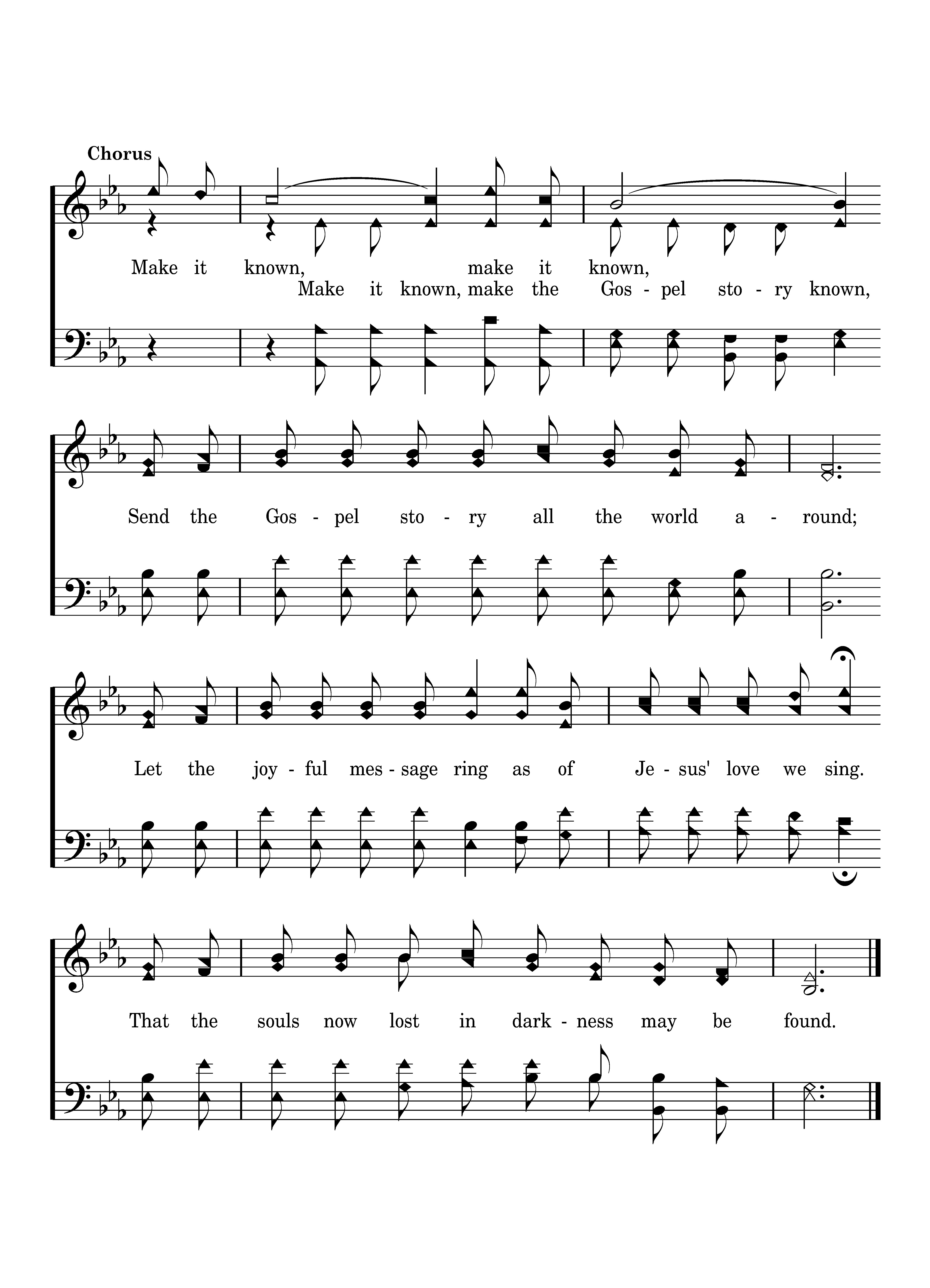 Chorus

Make it known, make it known,

Make it known, make the Gos - pel sto - ry known,

Send the Gos - pel sto - ry all the world a - round;

Let the joy - ful mes - sage ring as of Je - sus' love we sing.

That the souls now lost in dark - ness may be found.